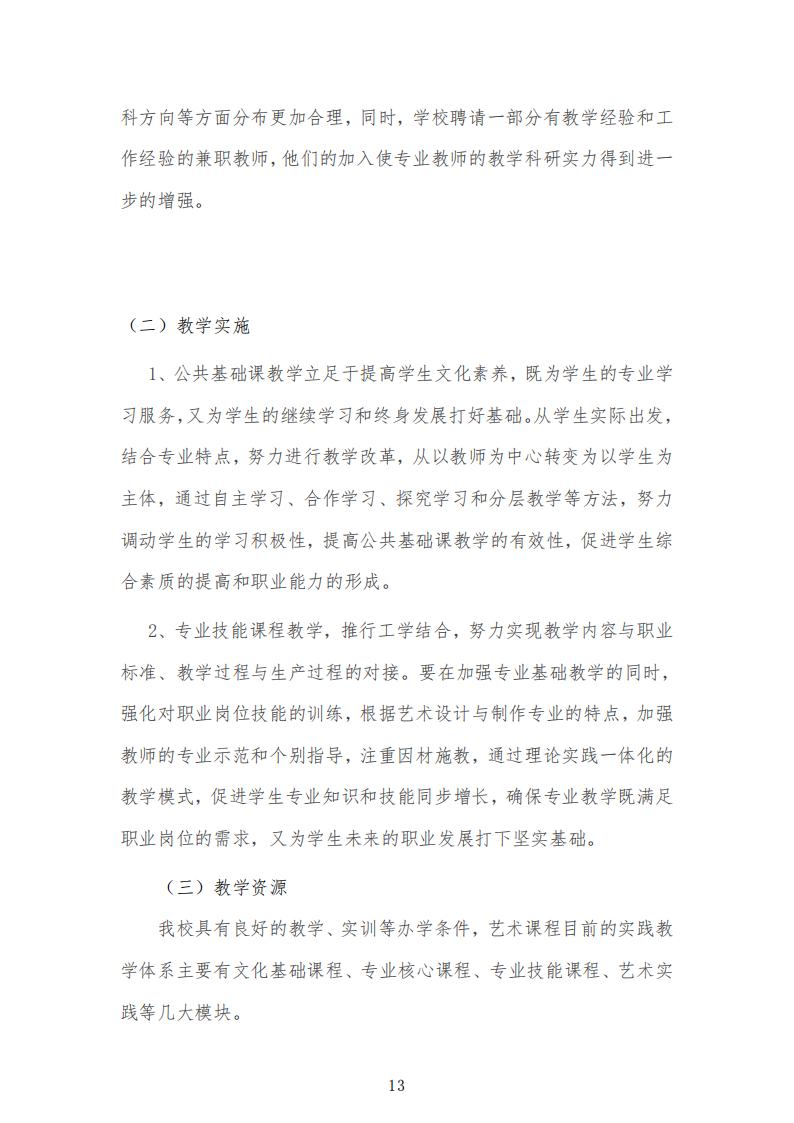 科方向等方面分布更加合理，同时，学校聘请一部分有教学经验和工作经验的兼职教师，他们的加入使专业教师的教学科研实力得到进一步的增强。

（二）教学实施

1、公共基础课教学立足于提高学生文化素养，既为学生的专业学习服务，又为学生的继续学习和终身发展打好基础。从学生实际出发，结合专业特点，努力进行教学改革，从以教师为中心转变为以学生为主体，通过自主学习、合作学习、探究学习和分层教学等方法，努力调动学生的学习积极性，提高公共基础课教学的有效性，促进学生综合素质的提高和职业能力的形成。

2、专业技能课程教学，推行工学结合，努力实现教学内容与职业标准、教学过程与生产过程的对接。要在加强专业基础教学的同时，强化对职业岗位技能的训练，根据艺术设计与制作专业的特点，加强教师的专业示范和个别指导，注重因材施教，通过理论实践一体化的教学模式，促进学生专业知识和技能同步增长，确保专业教学既满足职业岗位的需求，又为学生未来的职业发展打下坚实基础。

（三）教学资源

我校具有良好的教学、实训等办学条件，艺术课程目前的实践教学体系主要有文化基础课程、专业核心课程、专业技能课程、艺术实践等几大模块。

13